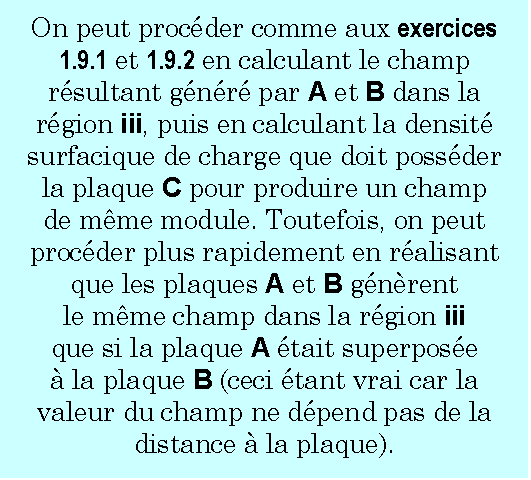 On peut procéder comme aux exercices 1.9.1 et 1.9.2 en calculant le champ résultant généré par A et B dans la région iii, puis en calculant la densité surfacique de charge que doit posséder la plaque C pour produire un champ de même module. Toutefois, on peut procéder plus rapidement en réalisant que les plaques A et B génèrent le même champ dans la région iii que si la plaque A était superposée à la plaque B (ceci étant vrai car la valeur du champ ne dépend pas de la distance à la plaque).